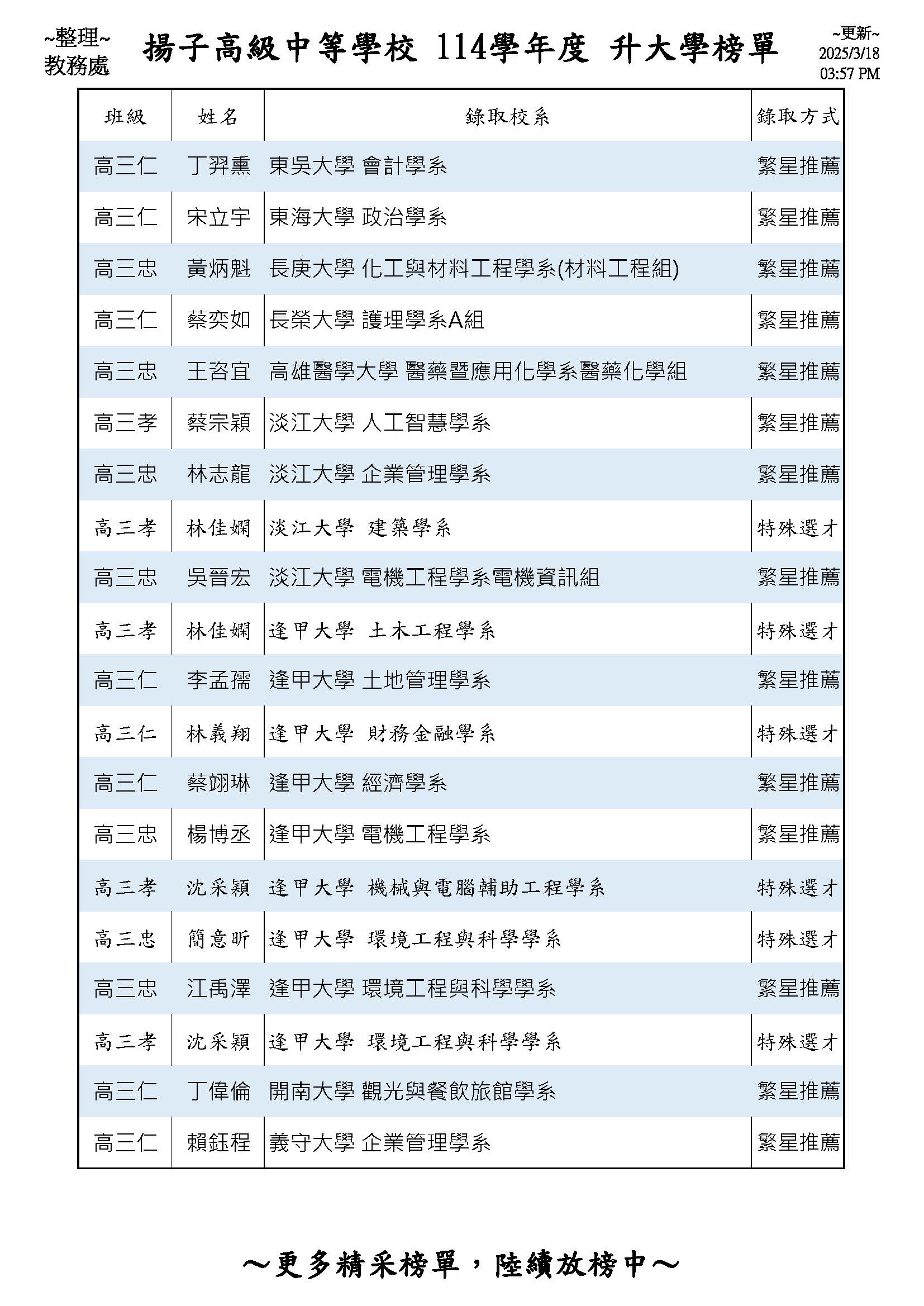 ~整理~
教務處

揚子高級中等學校 114學年度 升大學榜單

~更新~
2025/3/18
03:57 PM

| 班級 | 姓名 | 錄取校系 | 錄取方式 |
|---|---|---|---|
| 高三仁 | 丁羿熏 | 東吳大學 會計學系 | 繁星推薦 |
| 高三仁 | 宋立宇 | 東海大學 政治學系 | 繁星推薦 |
| 高三忠 | 黃炳魁 | 長庚大學 化工與材料工程學系(材料工程組) | 繁星推薦 |
| 高三仁 | 蔡奕如 | 長榮大學 護理學系A組 | 繁星推薦 |
| 高三忠 | 王咨宜 | 高雄醫學大學 醫藥暨應用化學系醫藥化學組 | 繁星推薦 |
| 高三孝 | 蔡宗穎 | 淡江大學 人工智慧學系 | 繁星推薦 |
| 高三忠 | 林志龍 | 淡江大學 企業管理學系 | 繁星推薦 |
| 高三孝 | 林佳嫻 | 淡江大學 建築學系 | 特殊選才 |
| 高三忠 | 吳晉宏 | 淡江大學 電機工程學系電機資訊組 | 繁星推薦 |
| 高三孝 | 林佳嫻 | 逢甲大學 土木工程學系 | 特殊選才 |
| 高三仁 | 李孟孺 | 逢甲大學 土地管理學系 | 繁星推薦 |
| 高三仁 | 林義翔 | 逢甲大學 財務金融學系 | 特殊選才 |
| 高三仁 | 蔡翊琳 | 逢甲大學 經濟學系 | 繁星推薦 |
| 高三忠 | 楊博丞 | 逢甲大學 電機工程學系 | 繁星推薦 |
| 高三孝 | 沈采穎 | 逢甲大學 機械與電腦輔助工程學系 | 特殊選才 |
| 高三忠 | 簡意昕 | 逢甲大學 環境工程與科學學系 | 特殊選才 |
| 高三忠 | 江禹澤 | 逢甲大學 環境工程與科學學系 | 繁星推薦 |
| 高三孝 | 沈采穎 | 逢甲大學 環境工程與科學學系 | 特殊選才 |
| 高三仁 | 丁偉倫 | 開南大學 觀光與餐飲旅館學系 | 繁星推薦 |
| 高三仁 | 賴鈺程 | 義守大學 企業管理學系 | 繁星推薦 |

～更多精采榜單，陸續放榜中～